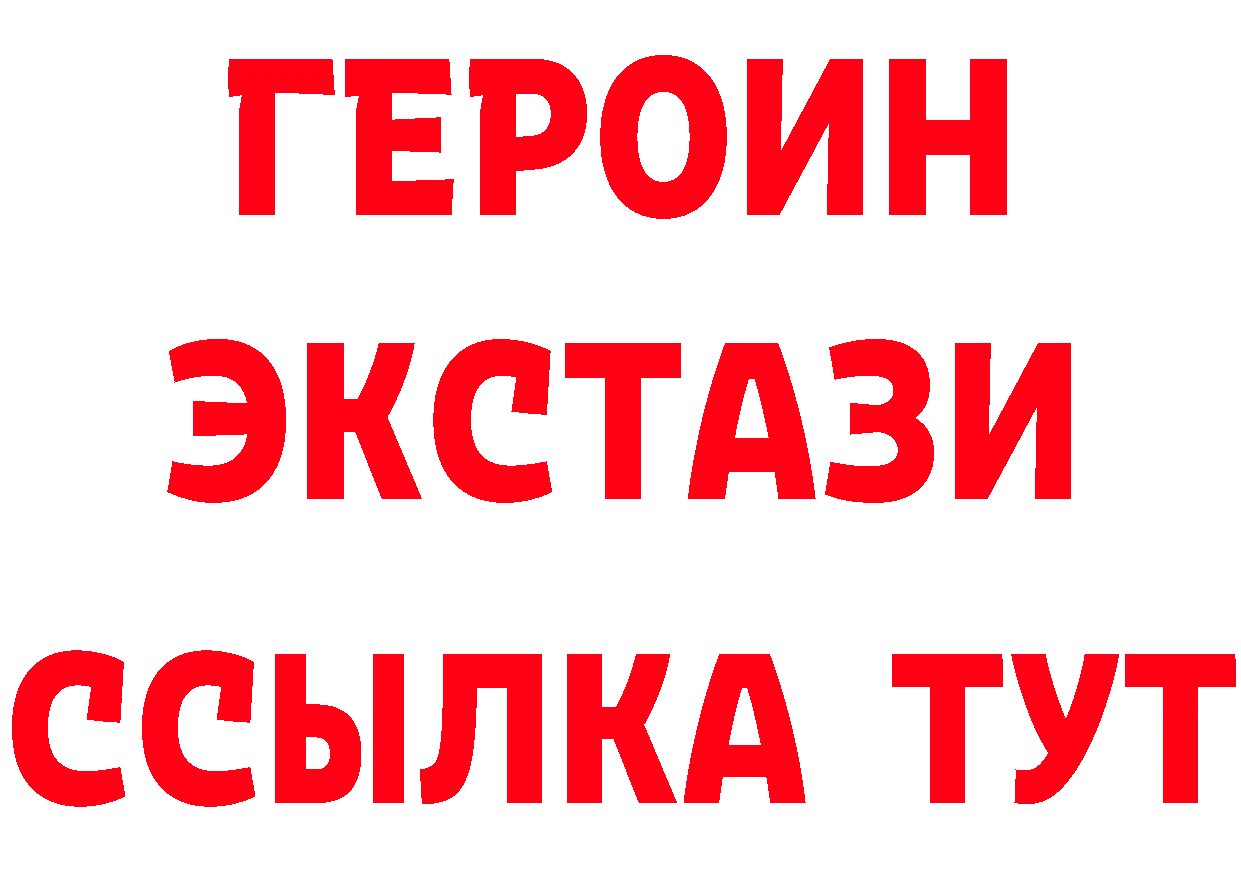 ГЕРОИН
ЭКСТАЗИ
ССЫЛКА ТУТ